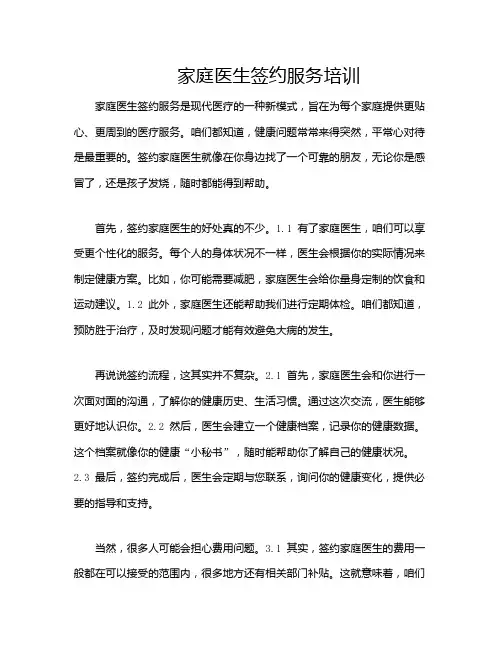 家庭医生签约服务培训

家庭医生签约服务是现代医疗的一种新模式，旨在为每个家庭提供更贴心、更周到的医疗服务。咱们都知道，健康问题常常来得突然，平常心对待是最重要的。签约家庭医生就像在你身边找了一个可靠的朋友，无论你是感冒了，还是孩子发烧，随时都能得到帮助。

首先，签约家庭医生的好处真的不少。1.1 有了家庭医生，咱们可以享受更个性化的服务。每个人的身体状况不一样，医生会根据你的实际情况来制定健康方案。比如，你可能需要减肥，家庭医生会给你量身定制的饮食和运动建议。1.2 此外，家庭医生还能帮助我们进行定期体检。咱们都知道，预防胜于治疗，及时发现问题才能有效避免大病的发生。

再说说签约流程，这其实并不复杂。2.1 首先，家庭医生会和你进行一次面对面的沟通，了解你的健康历史、生活习惯。通过这次交流，医生能够更好地认识你。2.2 然后，医生会建立一个健康档案，记录你的健康数据。这个档案就像你的健康“小秘书”，随时能帮助你了解自己的健康状况。2.3 最后，签约完成后，医生会定期与您联系，询问你的健康变化，提供必要的指导和支持。

当然，很多人可能会担心费用问题。3.1 其实，签约家庭医生的费用一般都在可以接受的范围内，很多地方还有相关部门补贴。这就意味着，咱们